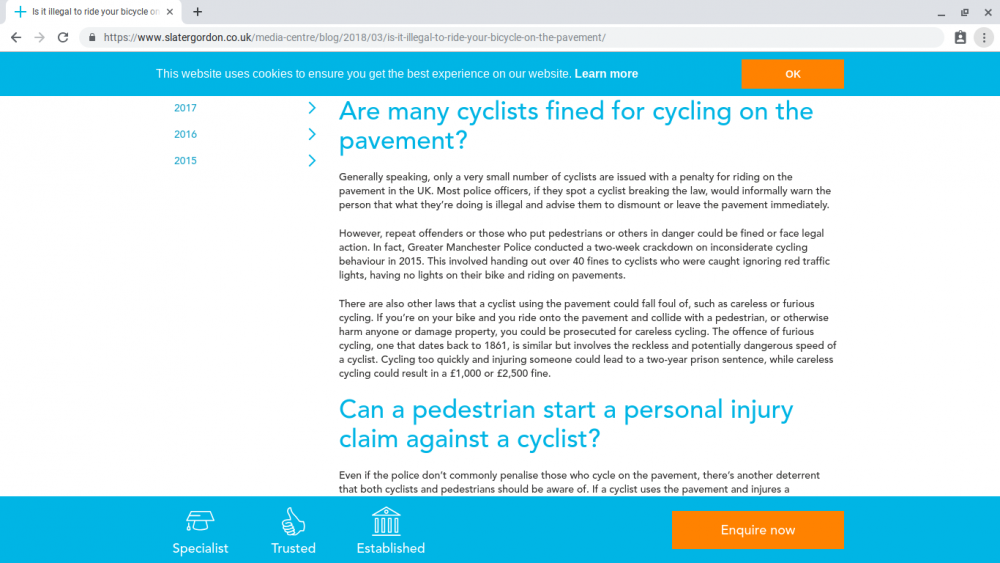 Is it illegal to ride your bicycle on

https://www.slatergordon.co.uk/media-centre/blog/2018/03/is-it-illegal-to-ride-your-bicycle-on-the-pavement/

This website uses cookies to ensure you get the best experience on our website. Learn more

OK

2017

2016

2015

Are many cyclists fined for cycling on the pavement?

Generally speaking, only a very small number of cyclists are issued with a penalty for riding on the pavement in the UK. Most police officers, if they spot a cyclist breaking the law, would informally warn the person that what they're doing is illegal and advise them to dismount or leave the pavement immediately.

However, repeat offenders or those who put pedestrians or others in danger could be fined or face legal action. In fact, Greater Manchester Police conducted a two-week crackdown on inconsiderate cycling behaviour in 2015. This involved handing out over 40 fines to cyclists who were caught ignoring red traffic lights, having no lights on their bike and riding on pavements.

There are also other laws that a cyclist using the pavement could fall foul of, such as careless or furious cycling. If you're on your bike and you ride onto the pavement and collide with a pedestrian, or otherwise harm anyone or damage property, you could be prosecuted for careless cycling. The offence of furious cycling, one that dates back to 1861, is similar but involves the reckless and potentially dangerous speed of a cyclist. Cycling too quickly and injuring someone could lead to a two-year prison sentence, while careless cycling could result in a £1,000 or £2,500 fine.

Can a pedestrian start a personal injury claim against a cyclist?

Even if the police don't commonly penalise those who cycle on the pavement, there's another deterrent that both cyclists and pedestrians should be aware of. If a cyclist uses the pavement and injures a

Specialist

Trusted

Established

Enquire now